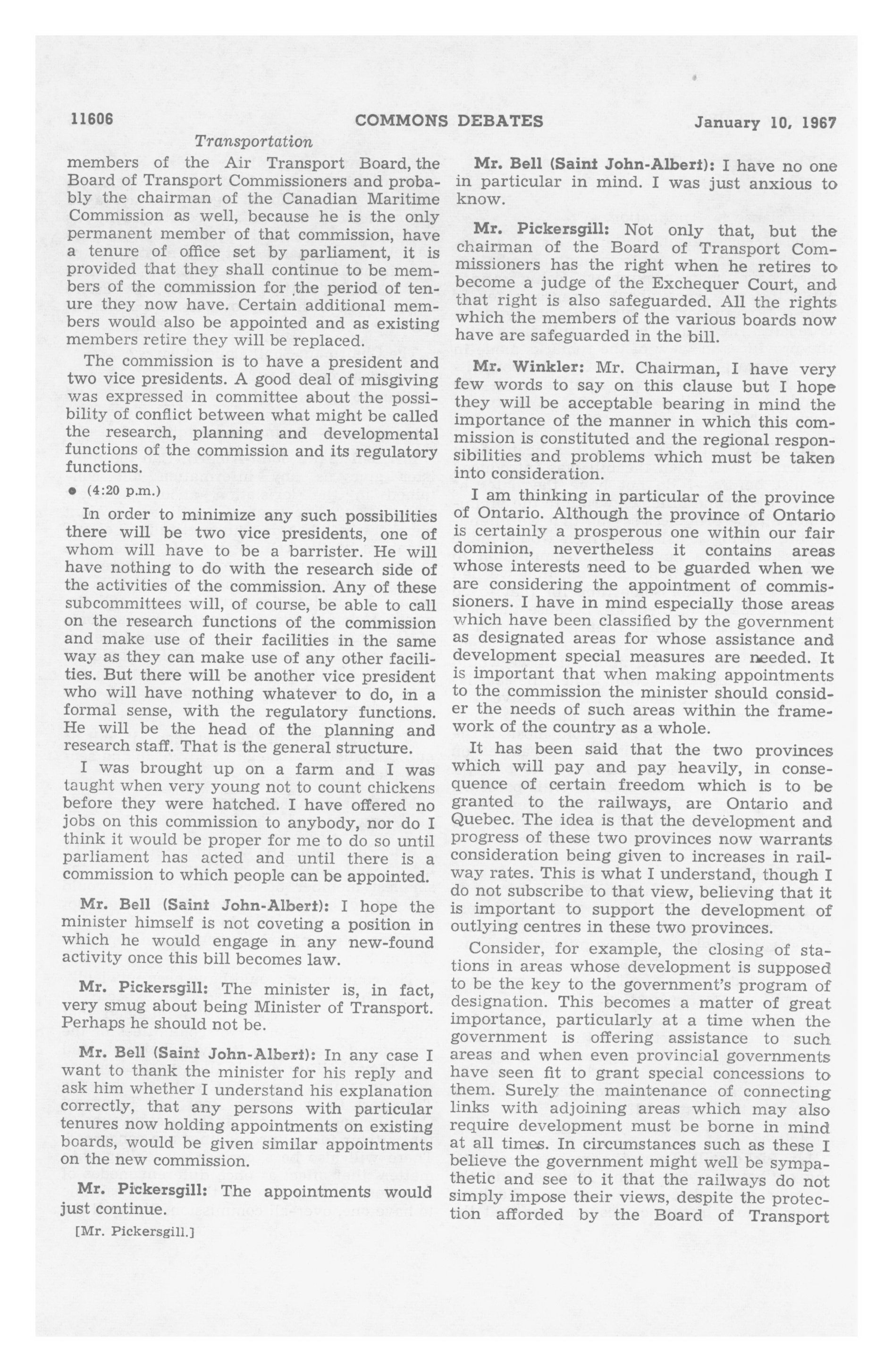 11606 COMMONS DEBATES January 10, 1967

Transportation

members of the Air Transport Board, the Board of Transport Commissioners and probably the chairman of the Canadian Maritime Commission as well, because he is the only permanent member of that commission, have a tenure of office set by parliament, it is provided that they shall continue to be members of the commission for the period of tenure they now have. Certain additional members would also be appointed and as existing members retire they will be replaced.

The commission is to have a president and two vice presidents. A good deal of misgiving was expressed in committee about the possibility of conflict between what might be called the research, planning and developmental functions of the commission and its regulatory functions.

• (4:20 p.m.)

In order to minimize any such possibilities there will be two vice presidents, one of whom will have to be a barrister. He will have nothing to do with the research side of the activities of the commission. Any of these subcommittees will, of course, be able to call on the research functions of the commission and make use of their facilities in the same way as they can make use of any other facilities. But there will be another vice president who will have nothing whatever to do, in a formal sense, with the regulatory functions. He will be the head of the planning and research staff. That is the general structure.

I was brought up on a farm and I was taught when very young not to count chickens before they were hatched. I have offered no jobs on this commission to anybody, nor do I think it would be proper for me to do so until parliament has acted and until there is a commission to which people can be appointed.

Mr. Bell (Saint John-Albert): I hope the minister himself is not coveting a position in which he would engage in any new-found activity once this bill becomes law.

Mr. Pickersgill: The minister is, in fact, very smug about being Minister of Transport. Perhaps he should not be.

Mr. Bell (Saint John-Albert): In any case I want to thank the minister for his reply and ask him whether I understand his explanation correctly, that any persons with particular tenures now holding appointments on existing boards, would be given similar appointments on the new commission.

Mr. Pickersgill: The appointments would just continue.

[Mr. Pickersgill.]

Mr. Bell (Saint John-Albert): I have no one in particular in mind. I was just anxious to know.

Mr. Pickersgill: Not only that, but the chairman of the Board of Transport Commissioners has the right when he retires to become a judge of the Exchequer Court, and that right is also safeguarded. All the rights which the members of the various boards now have are safeguarded in the bill.

Mr. Winkler: Mr. Chairman, I have very few words to say on this clause but I hope they will be acceptable bearing in mind the importance of the manner in which this commission is constituted and the regional responsibilities and problems which must be taken into consideration.

I am thinking in particular of the province of Ontario. Although the province of Ontario is certainly a prosperous one within our fair dominion, nevertheless it contains areas whose interests need to be guarded when we are considering the appointment of commissioners. I have in mind especially those areas which have been classified by the government as designated areas for whose assistance and development special measures are needed. It is important that when making appointments to the commission the minister should consider the needs of such areas within the framework of the country as a whole.

It has been said that the two provinces which will pay and pay heavily, in consequence of certain freedom which is to be granted to the railways, are Ontario and Quebec. The idea is that the development and progress of these two provinces now warrants consideration being given to increases in railway rates. This is what I understand, though I do not subscribe to that view, believing that it is important to support the development of outlying centres in these two provinces.

Consider, for example, the closing of stations in areas whose development is supposed to be the key to the government's program of designation. This becomes a matter of great importance, particularly at a time when the government is offering assistance to such areas and when even provincial governments have seen fit to grant special concessions to them. Surely the maintenance of connecting links with adjoining areas which may also require development must be borne in mind at all times. In circumstances such as these I believe the government might well be sympathetic and see to it that the railways do not simply impose their views, despite the protection afforded by the Board of Transport